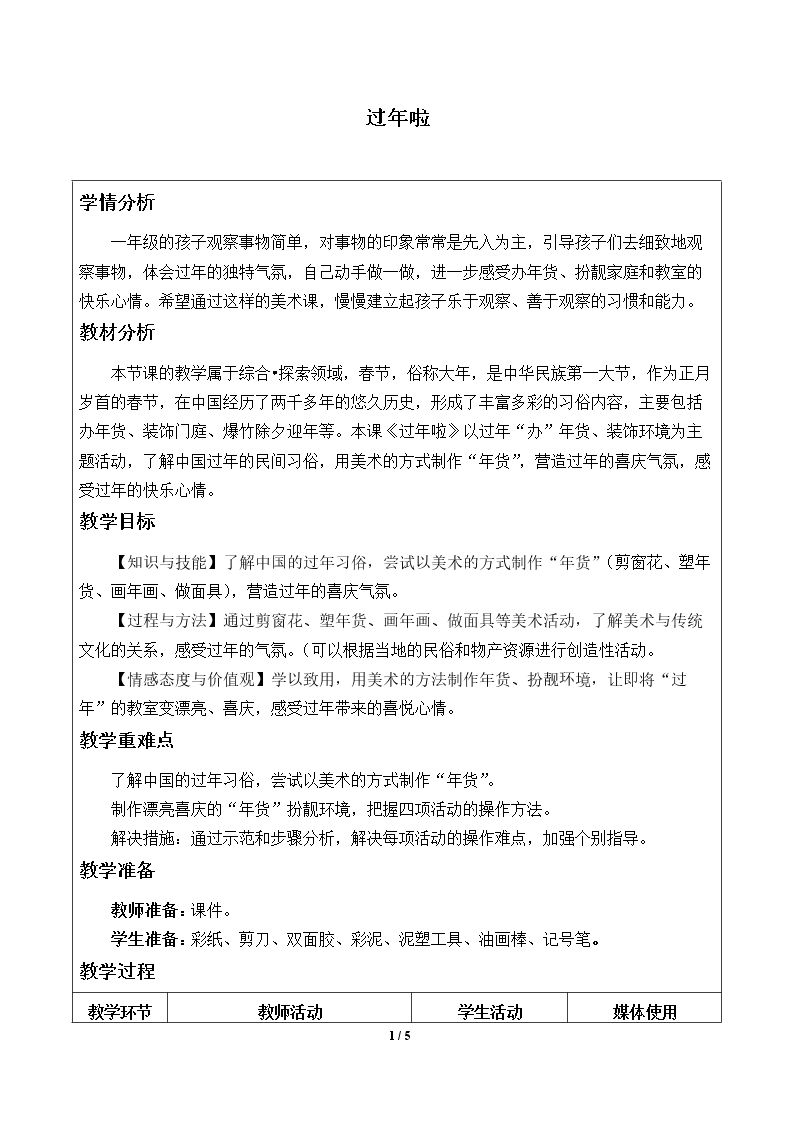 过年啦

学情分析

一年级的孩子观察事物简单，对事物的印象常常是先入为主，引导孩子们去细致地观察事物，体会过年的独特气氛，自己动手做一做，进一步感受办年货、扮靓家庭和教室的快乐心情。希望通过这样的美术课，慢慢建立起孩子乐于观察、善于观察的习惯和能力。

教材分析

本节课的教学属于综合•探索领域，春节，俗称大年，是中华民族第一大节，作为正月岁首的春节，在中国经历了两千多年的悠久历史，形成了丰富多彩的习俗内容，主要包括办年货、装饰门庭、爆竹除夕迎年等。本课《过年啦》以过年“办”年货、装饰环境为主题活动，了解中国过年的民间习俗，用美术的方式制作“年货”，营造过年的喜庆气氛，感受过年的快乐心情。

教学目标

【知识与技能】了解中国的过年习俗，尝试以美术的方式制作“年货”（剪窗花、塑年货、画年画、做面具），营造过年的喜庆气氛。

【过程与方法】通过剪窗花、塑年货、画年画、做面具等美术活动，了解美术与传统文化的关系，感受过年的气氛。（可以根据当地的民俗和物产资源进行创造性活动。

【情感态度与价值观】学以致用，用美术的方法制作年货、扮靓环境，让即将“过年”的教室变漂亮、喜庆，感受过年带来的喜悦心情。

教学重难点

了解中国的过年习俗，尝试以美术的方式制作“年货”。

制作漂亮喜庆的“年货”扮靓环境，把握四项活动的操作方法。

解决措施：通过示范和步骤分析，解决每项活动的操作难点，加强个别指导。

教学准备

教师准备：课件。

学生准备：彩纸、剪刀、双面胶、彩泥、泥塑工具、油画棒、记号笔。

教学过程

| 教学环节 | 教师活动 | 学生活动 | 媒体使用 |
|---|---|---|---|

1 / 5